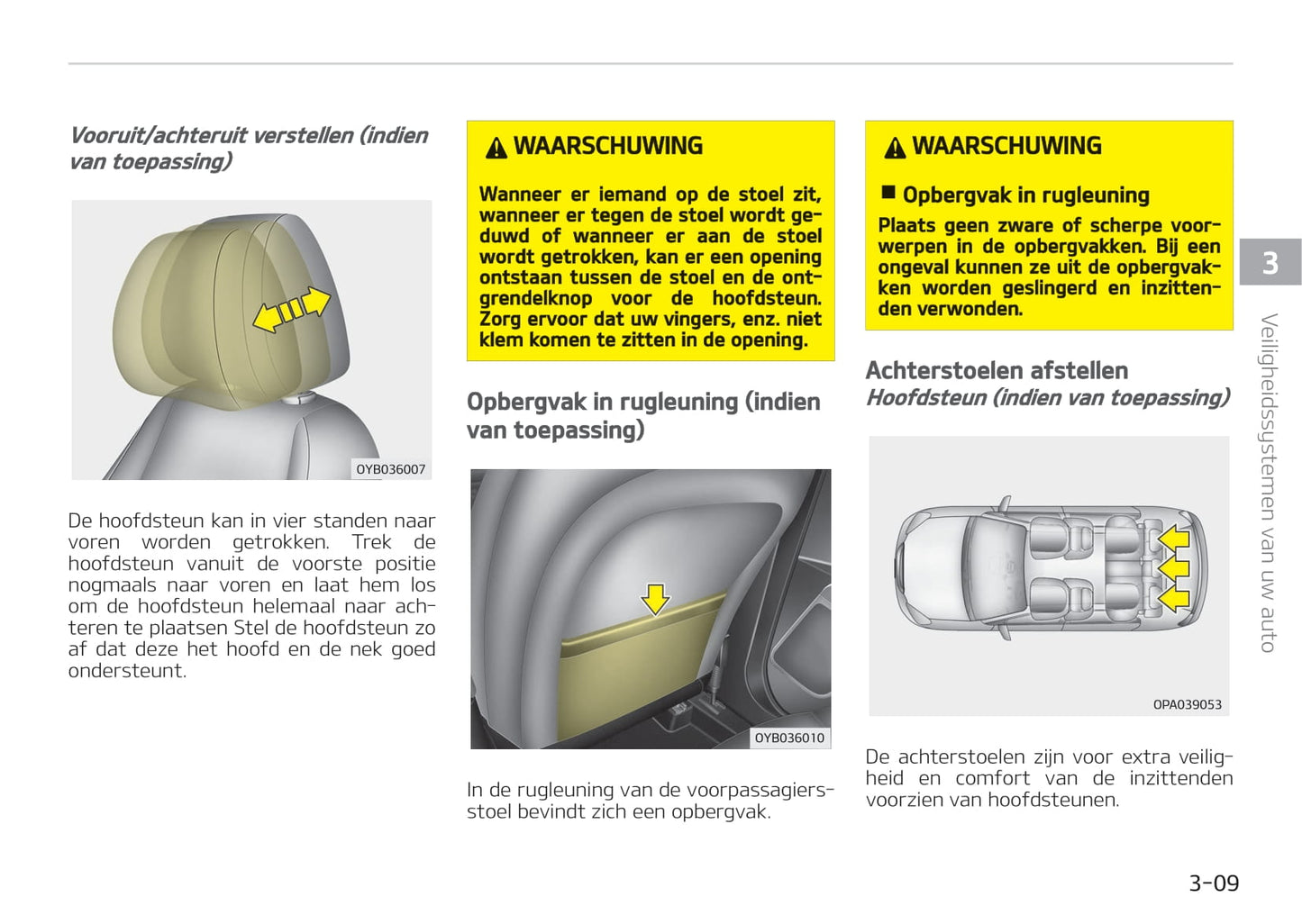 Vooruit/achteruit verstellen (indien van toepassing)

OYB036007

De hoofdsteun kan in vier standen naar voren worden getrokken. Trek de hoofdsteun vanuit de voorste positie nogmaals naar voren en laat hem los om de hoofdsteun helemaal naar achteren te plaatsen Stel de hoofdsteun zo af dat deze het hoofd en de nek goed ondersteunt.

WAARSCHUWING

Wanneer er iemand op de stoel zit, wanneer er tegen de stoel wordt geduwd of wanneer er aan de stoel wordt getrokken, kan er een opening ontstaan tussen de stoel en de ontgrendelknop voor de hoofdsteun. Zorg ervoor dat uw vingers, enz. niet klem komen te zitten in de opening.

Opbergvak in rugleuning (indien van toepassing)

OYB036010

In de rugleuning van de voorpassagiersstoel bevindt zich een opbergvak.

WAARSCHUWING

Opbergvak in rugleuning

Plaats geen zware of scherpe voorwerpen in de opbergvakken. Bij een ongeval kunnen ze uit de opbergvakken worden geslingerd en inzittenden verwonden.

Achterstoelen afstellen

Hoofdsteun (indien van toepassing)

OPA039053

De achterstoelen zijn voor extra veiligheid en comfort van de inzittenden voorzien van hoofdsteunen.

3

Veiligheidssystemen van uw auto

3-09